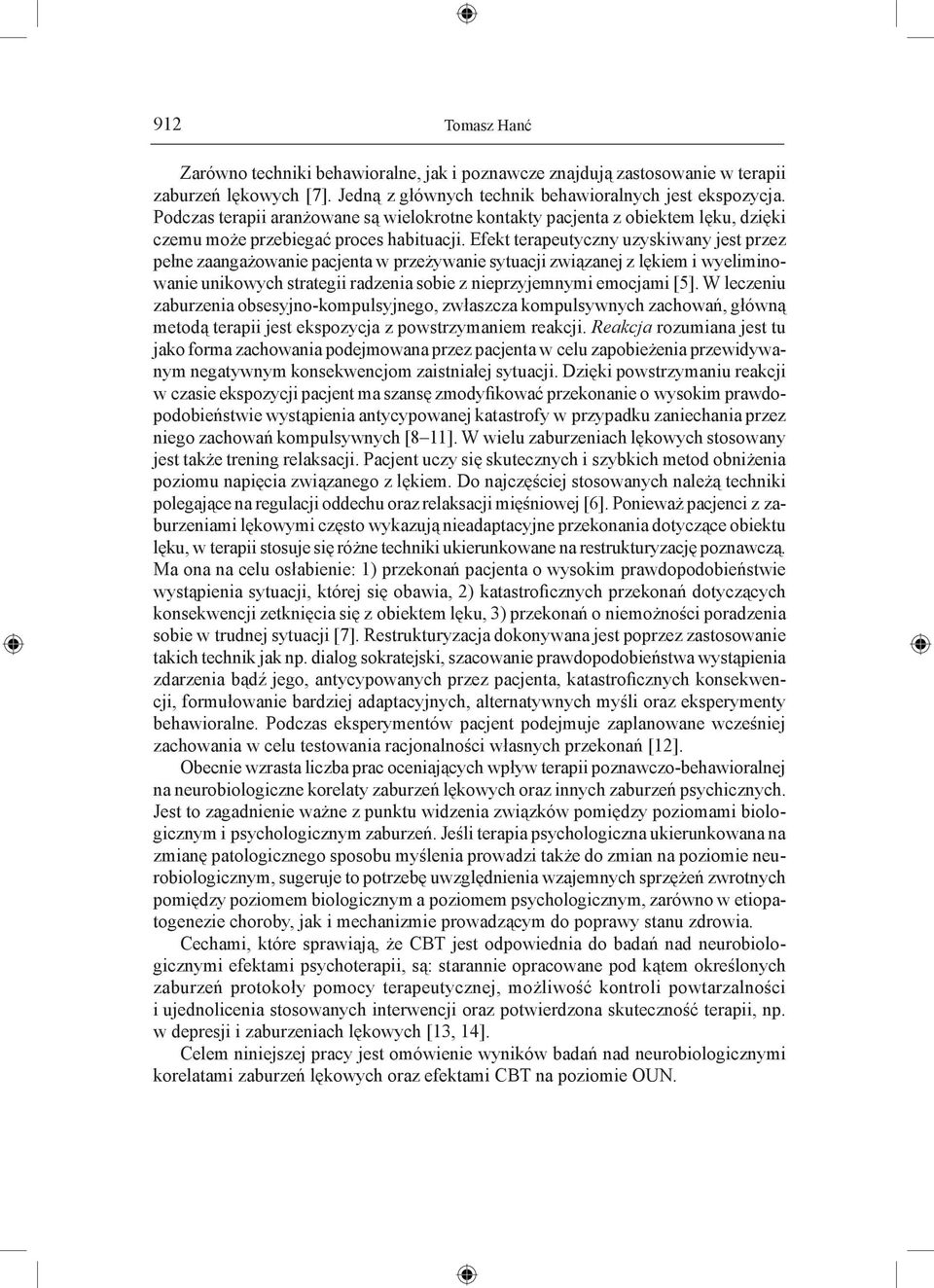 912 Tomasz Hanć

Zarówno techniki behawioralne, jak i poznawcze znajdują zastosowanie w terapii zaburzeń lękowych [7]. Jedną z głównych technik behawioralnych jest ekspozycja. Podczas terapii aranżowane są wielokrotne kontakty pacjenta z obiektem lęku, dzięki czemu może przebiegać proces habituacji. Efekt terapeutyczny uzyskiwany jest przez pełne zaangażowanie pacjenta w przeżywanie sytuacji związanej z lękiem i wyeliminowanie unikowych strategii radzenia sobie z nieprzyjemnymi emocjami [5]. W leczeniu zaburzenia obsesyjno-kompulsyjnego, zwłaszcza kompulsywnych zachowań, główną metodą terapii jest ekspozycja z powstrzymaniem reakcji. Reakcja rozumiana jest tu jako forma zachowania podejmowana przez pacjenta w celu zapobieżenia przewidywanym negatywnym konsekwencjom zaistniałej sytuacji. Dzięki powstrzymaniu reakcji w czasie ekspozycji pacjent ma szansę zmodyfikować przekonanie o wysokim prawdopodobieństwie wystąpienia antycypowanej katastrofy w przypadku zaniechania przez niego zachowań kompulsywnych [8–11]. W wielu zaburzeniach lękowych stosowany jest także trening relaksacji. Pacjent uczy się skutecznych i szybkich metod obniżenia poziomu napięcia związanego z lękiem. Do najczęściej stosowanych należą techniki polegające na regulacji oddechu oraz relaksacji mięśniowej [6]. Ponieważ pacjenci z zaburzeniami lękowymi często wykazują nieadaptacyjne przekonania dotyczące obiektu lęku, w terapii stosuje się różne techniki ukierunkowane na restrukturyzację poznawczą. Ma ona na celu osłabienie: 1) przekonań pacjenta o wysokim prawdopodobieństwie wystąpienia sytuacji, której się obawia, 2) katastroficznych przekonań dotyczących konsekwencji zetknięcia się z obiektem lęku, 3) przekonań o niemożności poradzenia sobie w trudnej sytuacji [7]. Restrukturyzacja dokonywana jest poprzez zastosowanie takich technik jak np. dialog sokratejski, szacowanie prawdopodobieństwa wystąpienia zdarzenia bądź jego, antycypowanych przez pacjenta, katastroficznych konsekwencji, formułowanie bardziej adaptacyjnych, alternatywnych myśli oraz eksperymenty behawioralne. Podczas eksperymentów pacjent podejmuje zaplanowane wcześniej zachowania w celu testowania racjonalności własnych przekonań [12].

Obecnie wzrasta liczba prac oceniających wpływ terapii poznawczo-behawioralnej na neurobiologiczne korelaty zaburzeń lękowych oraz innych zaburzeń psychicznych. Jest to zagadnienie ważne z punktu widzenia związków pomiędzy poziomami biologicznym i psychologicznym zaburzeń. Jeśli terapia psychologiczna ukierunkowana na zmianę patologicznego sposobu myślenia prowadzi także do zmian na poziomie neurobiologicznym, sugeruje to potrzebę uwzględnienia wzajemnych sprzężeń zwrotnych pomiędzy poziomem biologicznym a poziomem psychologicznym, zarówno w etiopatogenezie choroby, jak i mechanizmie prowadzącym do poprawy stanu zdrowia.

Cechami, które sprawiają, że CBT jest odpowiednia do badań nad neurobiologicznymi efektami psychoterapii, są: starannie opracowane pod kątem określonych zaburzeń protokoły pomocy terapeutycznej, możliwość kontroli powtarzalności i ujednolicenia stosowanych interwencji oraz potwierdzona skuteczność terapii, np. w depresji i zaburzeniach lękowych [13, 14].

Celem niniejszej pracy jest omówienie wyników badań nad neurobiologicznymi korelatami zaburzeń lękowych oraz efektami CBT na poziomie OUN.